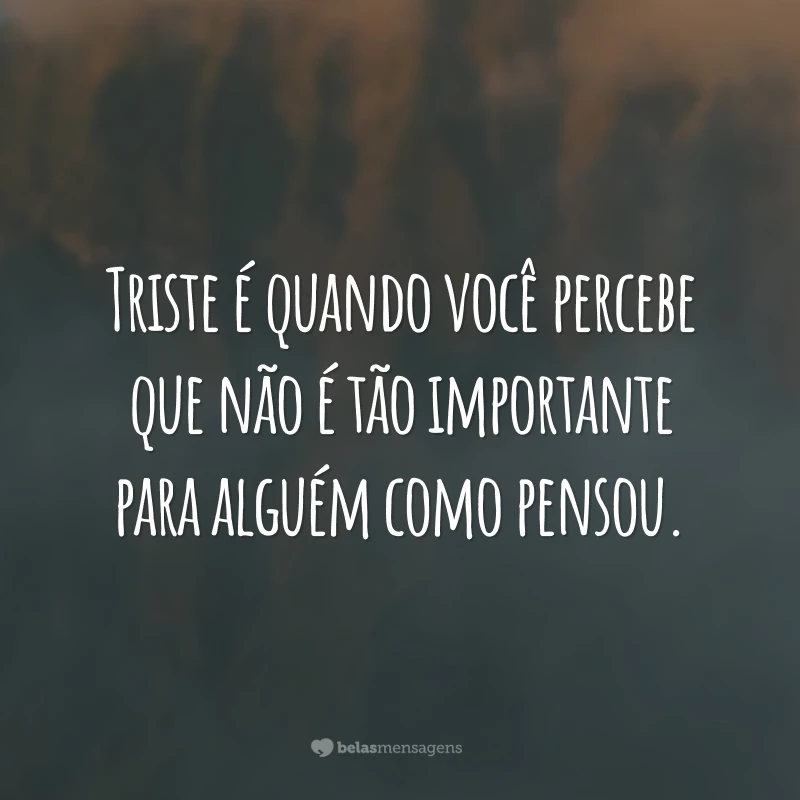 Triste é quando você percebe que não é tão importante para alguém como pensou.

belasmensagens